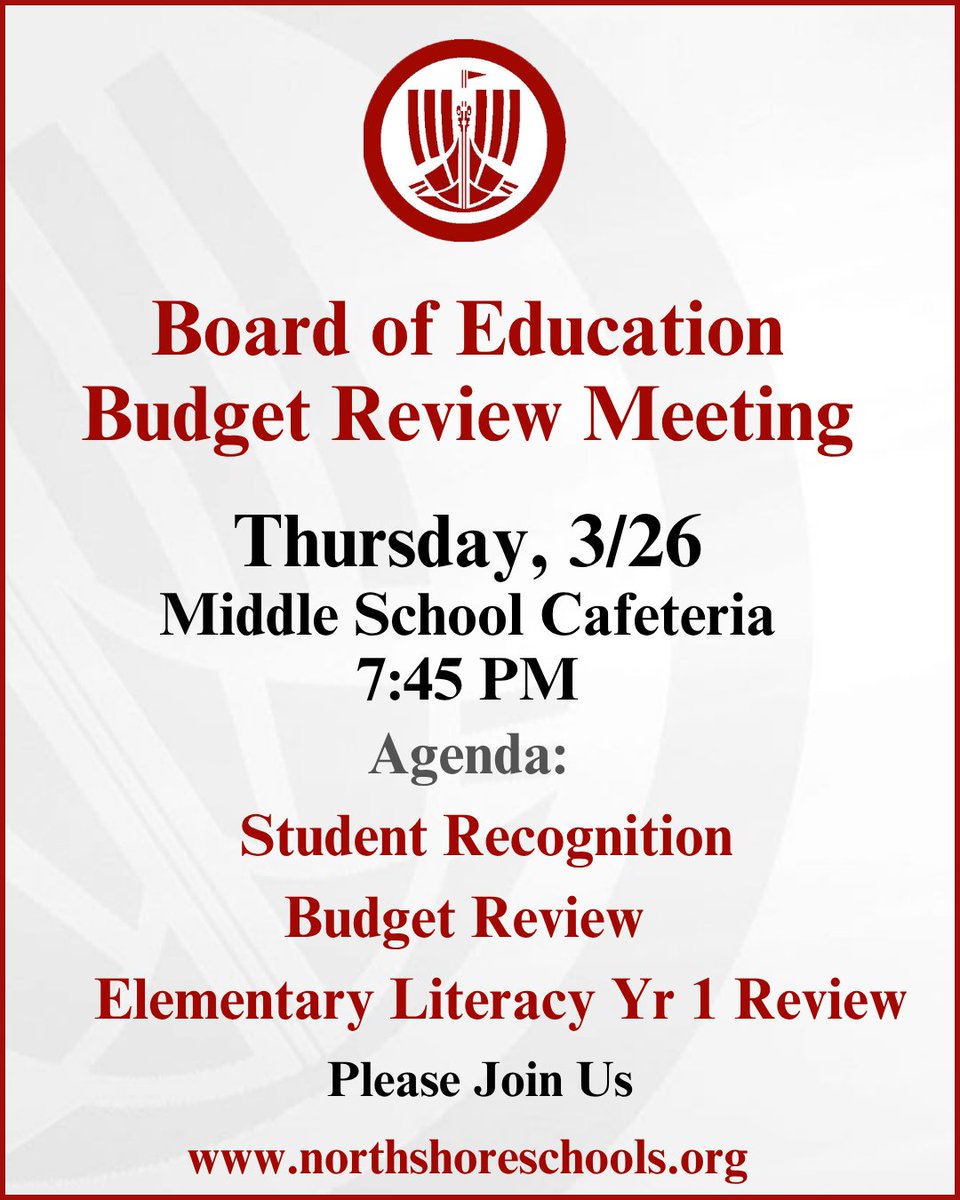 Board of Education
Budget Review Meeting

Thursday, 3/26
Middle School Cafeteria
7:45 PM

Agenda:

Student Recognition

Budget Review

Elementary Literacy Yr 1 Review

Please Join Us

www.northshoreschools.org